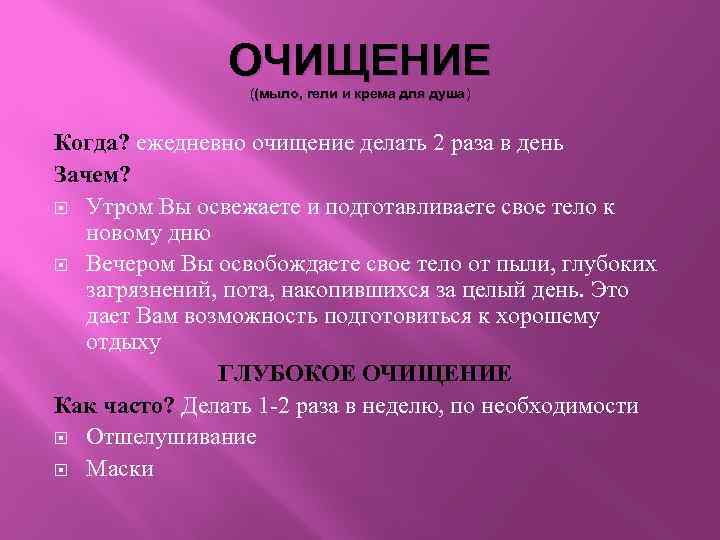 ОЧИЩЕНИЕ
((мыло, гели и крема для душа)

Когда? ежедневно очищение делать 2 раза в день

Зачем?

Утром Вы освежаете и подготавливаете свое тело к новому дню

Вечером Вы освобождаете свое тело от пыли, глубоких загрязнений, пота, накопившихся за целый день. Это дает Вам возможность подготовиться к хорошему отдыху

ГЛУБОКОЕ ОЧИЩЕНИЕ

Как часто? Делать 1-2 раза в неделю, по необходимости

Отшелушивание

Маски